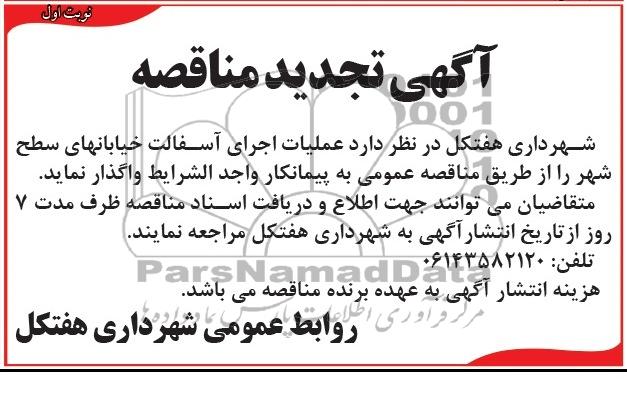 نوبت اول

آگهی تجدید مناقصه

شهرداری هفتکل در نظر دارد عملیات اجرای آسفالت خیابانهای سطح شهر را از طریق مناقصه عمومی به پیمانکار واجد الشرایط واگذار نماید.
متقاضیان می توانند جهت اطلاع و دریافت اسناد مناقصه ظرف مدت ۷ روز از تاریخ انتشار آگهی به شهرداری هفتکل مراجعه نمایند.
تلفن: ۰۶۱۴۳۵۸۲۱۲۰
هزینه انتشار آگهی به عهده برنده مناقصه می باشد.

روابط عمومی شهرداری هفتکل

ParsNamadData
مرکز فراوری اطلاعات پارس نماد داده ها